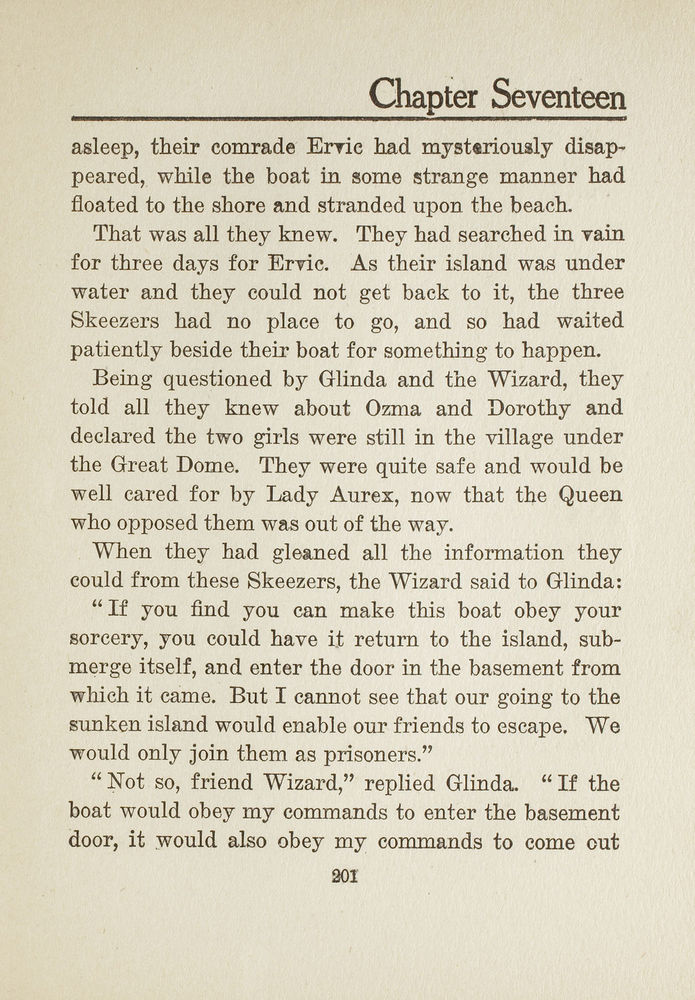 Chapter Seventeen

asleep, their comrade Ervic had mysteriously disappeared, while the boat in some strange manner had floated to the shore and stranded upon the beach.

That was all they knew. They had searched in vain for three days for Ervic. As their island was under water and they could not get back to it, the three Skeezers had no place to go, and so had waited patiently beside their boat for something to happen.

Being questioned by Glinda and the Wizard, they told all they knew about Ozma and Dorothy and declared the two girls were still in the village under the Great Dome. They were quite safe and would be well cared for by Lady Aurex, now that the Queen who opposed them was out of the way.

When they had gleaned all the information they could from these Skeezers, the Wizard said to Glinda:

"If you find you can make this boat obey your sorcery, you could have it return to the island, submerge itself, and enter the door in the basement from which it came. But I cannot see that our going to the sunken island would enable our friends to escape. We would only join them as prisoners."

"Not so, friend Wizard," replied Glinda. "If the boat would obey my commands to enter the basement door, it would also obey my commands to come out

201